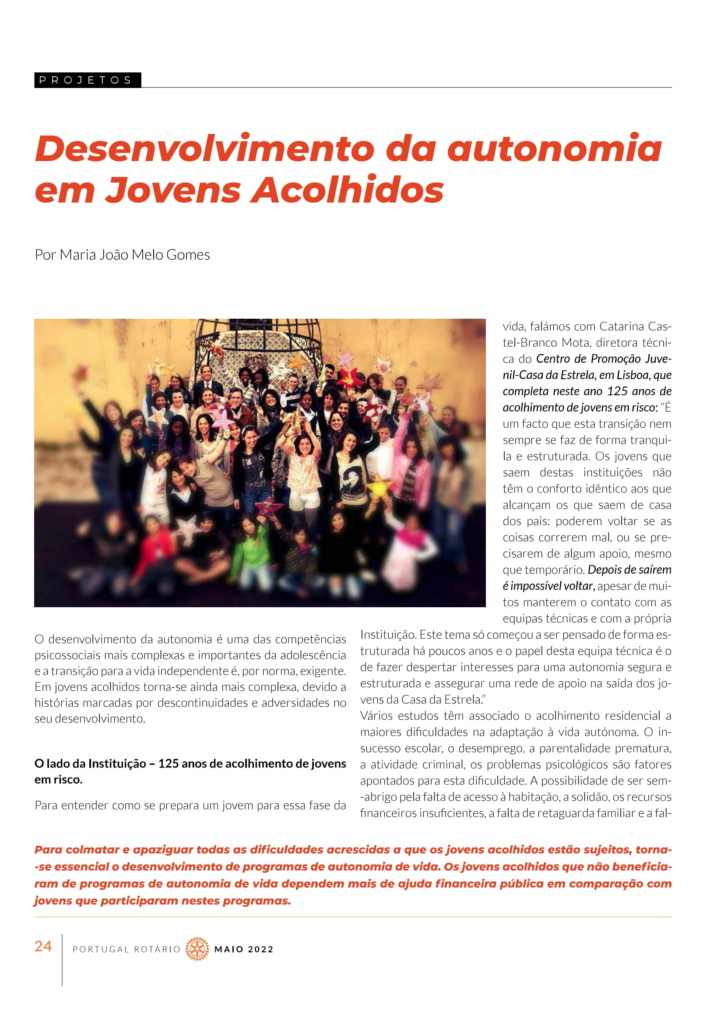 PROJETOS

Desenvolvimento da autonomia em Jovens Acolhidos

Por Maria João Melo Gomes

O desenvolvimento da autonomia é uma das competências psicossociais mais complexas e importantes da adolescência e a transição para a vida independente é, por norma, exigente. Em jovens acolhidos torna-se ainda mais complexa, devido a histórias marcadas por descontinuidades e adversidades no seu desenvolvimento.

O lado da Instituição – 125 anos de acolhimento de jovens em risco.

Para entender como se prepara um jovem para essa fase da vida, falámos com Catarina Castel-Branco Mota, diretora técnica do Centro de Promoção Juvenil-Casa da Estrela, em Lisboa, que completa neste ano 125 anos de acolhimento de jovens em risco: "É um facto que esta transição nem sempre se faz de forma tranquila e estruturada. Os jovens que saem destas instituições não têm o conforto idêntico aos que alcançam os que saem de casa dos pais: poderem voltar se as coisas correrem mal, ou se precisarem de algum apoio, mesmo que temporário. Depois de saírem é impossível voltar, apesar de muitos manterem o contato com as equipas técnicas e com a própria Instituição. Este tema só começou a ser pensado de forma estruturada há poucos anos e o papel desta equipa técnica é o de fazer despertar interesses para uma autonomia segura e estruturada e assegurar uma rede de apoio na saída dos jovens da Casa da Estrela."

Vários estudos têm associado o acolhimento residencial a maiores dificuldades na adaptação à vida autónoma. O insucesso escolar, o desemprego, a parentalidade prematura, a atividade criminal, os problemas psicológicos são fatores apontados para esta dificuldade. A possibilidade de ser sem-abrigo pela falta de acesso à habitação, a solidão, os recursos financeiros insuficientes, a falta de retaguarda familiar e a fal-

Para colmatar e apaziguar todas as dificuldades acrescidas a que os jovens acolhidos estão sujeitos, torna-se essencial o desenvolvimento de programas de autonomia de vida. Os jovens acolhidos que não beneficiaram de programas de autonomia de vida dependem mais de ajuda financeira pública em comparação com jovens que participaram nestes programas.

24 PORTUGAL ROTÁRIO MAIO 2022